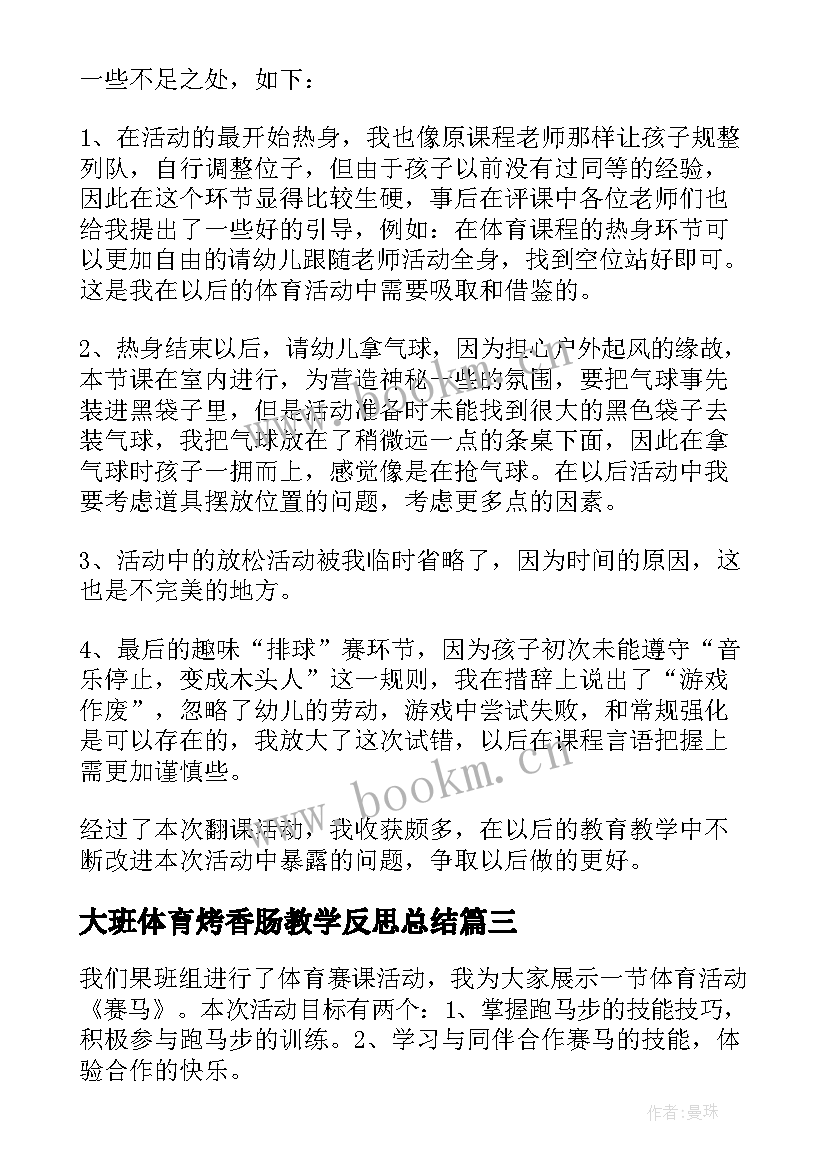 一些不足之处，如下：

1、在活动的最开始热身，我也像原课程老师那样让孩子规整列队，自行调整位子，但由于孩子以前没有过同等的经验，因此在这个环节显得比较生硬，事后在评课中各位老师们也给我提出了一些好的引导，例如：在体育课程的热身环节可以更加自由的请幼儿跟随老师活动全身，找到空位站好即可。这是我在以后的体育活动中需要吸取和借鉴的。

2、热身结束以后，请幼儿拿气球，因为担心户外起风的缘故，本节课在室内进行，为营造神秘一些的氛围，要把气球事先装进黑袋子里，但是活动准备时未能找到很大的黑色袋子去装气球，我把气球放在了稍微远一点的条桌下面，因此在拿气球时孩子一拥而上，感觉像是在抢气球。在以后活动中我要考虑道具摆放位置的问题，考虑更多点的因素。

3、活动中的放松活动被我临时省略了，因为时间的原因，这也是不完美的地方。

4、最后的趣味“排球”赛环节，因为孩子初次未能遵守“音乐停止，变成木头人”这一规则，我在措辞上说出了“游戏作废”，忽略了幼儿的劳动，游戏中尝试失败，和常规强化是可以存在的，我放大了这次试错，以后在课程言语把握上需更加谨慎些。

经过了本次翻课活动，我收获颇多，在以后的教育教学中不断改进本次活动中暴露的问题，争取以后做的更好。

大班体育烤香肠教学反思总结篇三

我们果班组进行了体育赛课活动，我为大家展示一节体育活动《赛马》。本次活动目标有两个：1、掌握跑马步的技能技巧，积极参与跑马步的训练。2、学习与同伴合作赛马的技能，体验合作的快乐。

www.bookm.cn

作者：曼珠